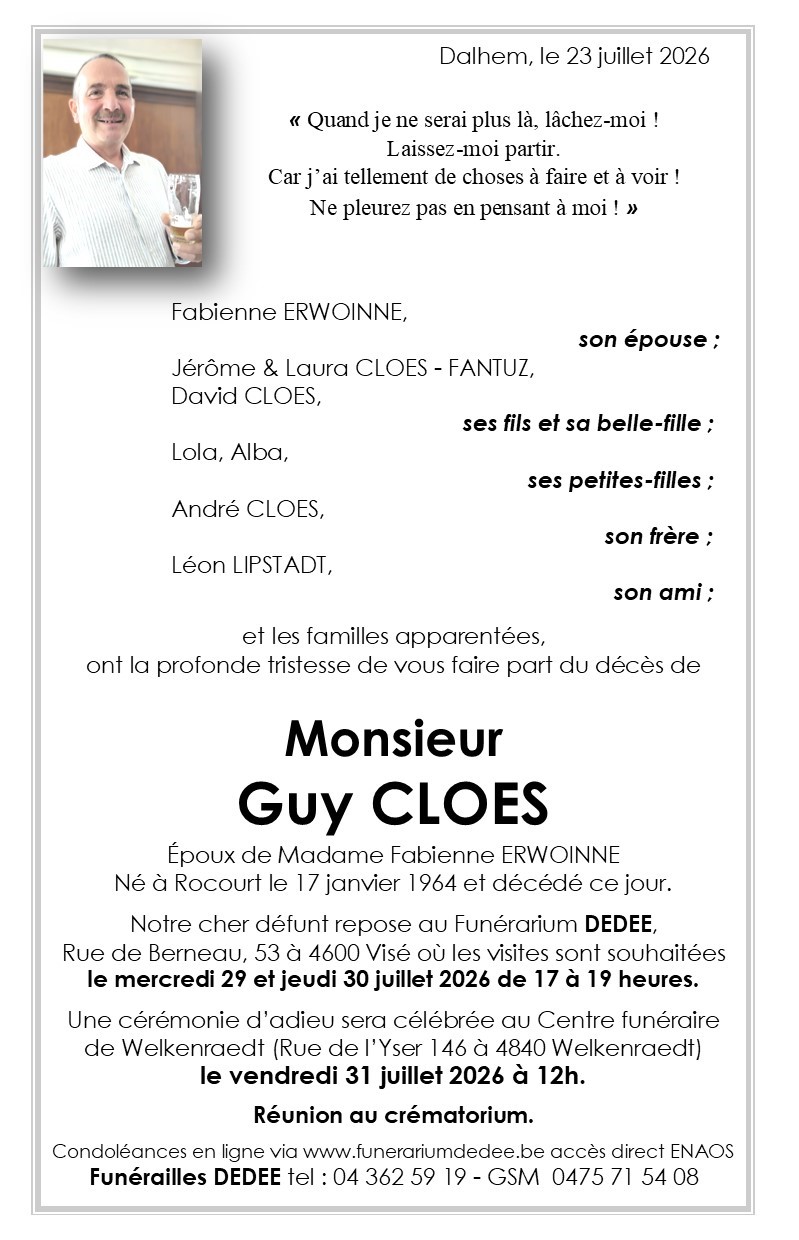 Dalhem, le 23 juillet 2026

« Quand je ne serai plus là, lâchez-moi !
Laissez-moi partir.
Car j'ai tellement de choses à faire et à voir !
Ne pleurez pas en pensant à moi ! »

Fabienne ERWOINNE,
son épouse ;

Jérôme & Laura CLOES - FANTUZ,
David CLOES,
ses fils et sa belle-fille ;

Lola, Alba,
ses petites-filles ;

André CLOES,
son frère ;

Léon LIPSTADT,
son ami ;

et les familles apparentées,
ont la profonde tristesse de vous faire part du décès de

Monsieur
Guy CLOES

Époux de Madame Fabienne ERWOINNE
Né à Rocourt le 17 janvier 1964 et décédé ce jour.

Notre cher défunt repose au Funérarium DEDEE, Rue de Berneau, 53 à 4600 Visé où les visites sont souhaitées le mercredi 29 et jeudi 30 juillet 2026 de 17 à 19 heures.

Une cérémonie d'adieu sera célébrée au Centre funéraire de Welkenraedt (Rue de l'Yser 146 à 4840 Welkenraedt) le vendredi 31 juillet 2026 à 12h.

Réunion au crématorium.

Condoléances en ligne via www.funerariumdedee.be accès direct ENAOS
Funérailles DEDEE tel : 04 362 59 19 - GSM 0475 71 54 08